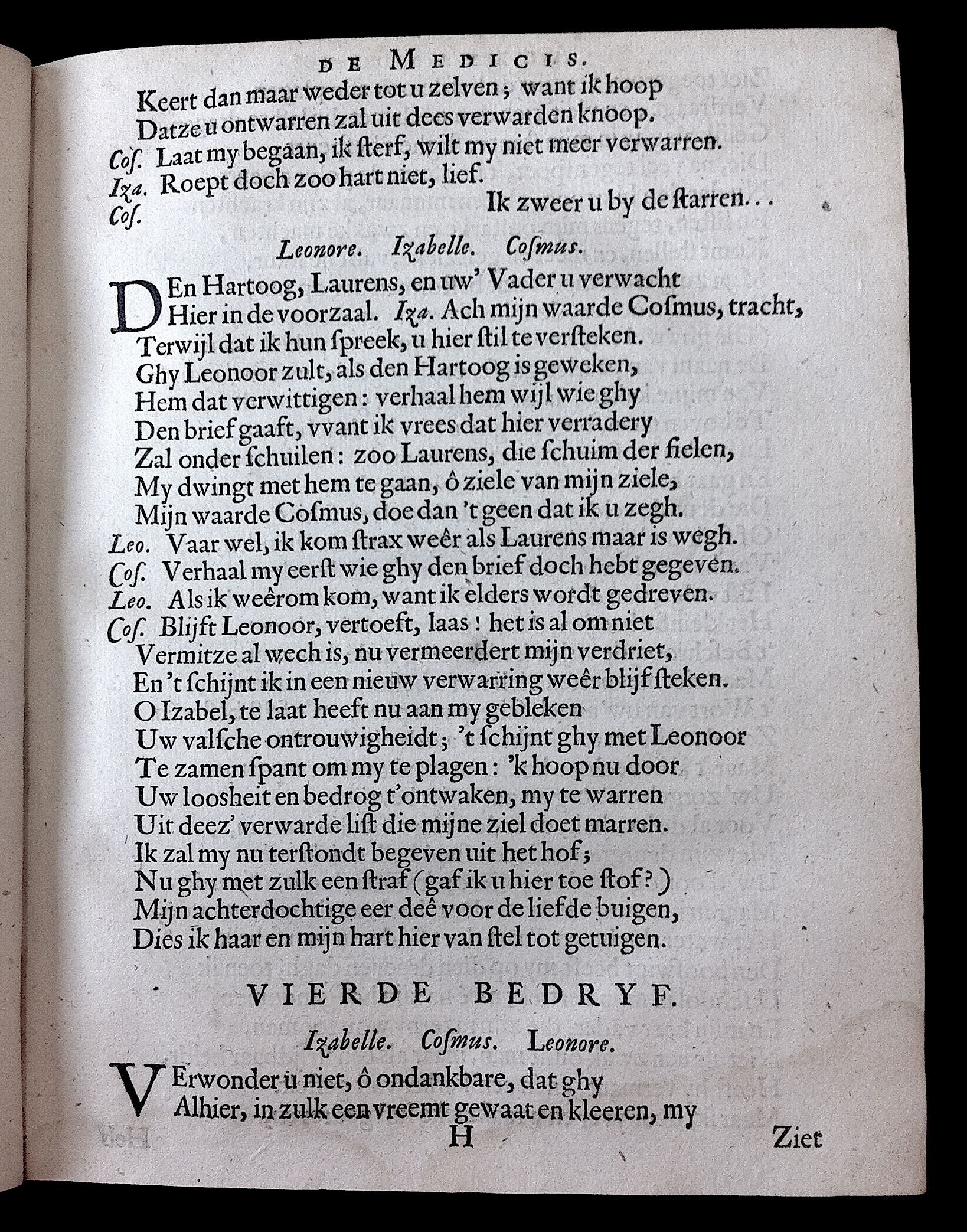 DE MEDICIS.

Keert dan maar weder tot u zelven; want ik hoop
Datze u ontwarren zal uit dees verwarden knoop.
Cos. Laat my begaan, ik ſterf, wilt my niet meer verwarren.
Iza. Roept doch zoo hart niet, lief.
Cos. Ik zweer u by de ſtarren...

Leonore. Izabelle. Cosmus.

DEn Hartoog, Laurens, en uw' Vader u verwacht
Hier in de voorzaal. Iza. Ach mijn waarde Coſmus, tracht,
Terwijl dat ik hun ſpreek, u hier ſtil te verſteken.
Ghy Leonoor zult, als den Hartoog is geweken,
Hem dat verwittigen: verhaal hem wijl wie ghy
Den brief gaaft, vvant ik vrees dat hier verradery
Zal onder ſchuilen: zoo Laurens, die ſchuim der fielen,
My dwingt met hem te gaan, ô ziele van mijn ziele,
Mijn waarde Coſmus, doe dan 't geen dat ik u zegh.
Leo. Vaar wel, ik kom ſtrax weêr als Laurens maar is wegh.
Cos. Verhaal my eerſt wie ghy den brief doch hebt gegeven.
Leo. Als ik weêrom kom, want ik elders wordt gedreven.
Cos. Blijft Leonoor, vertoeft, laas! het is al om niet
Vermitze al wech is, nu vermeerdert mijn verdriet,
En 't ſchijnt ik in een nieuw verwarring weêr blijf ſteken.
O Izabel, te laat heeft nu aan my gebleken
Uw valſche ontrouwigheidt; 't ſchijnt ghy met Leonoor
Te zamen ſpant om my te plagen: 'k hoop nu door
Uw loosheit en bedrog t'ontwaken, my te warren
Uit deez' verwarde liſt die mijne ziel doet marren.
Ik zal my nu terſtondt begeven uit het hof;
Nu ghy met zulk een ſtraf (gaf ik u hier toe ſtof?)
Mijn achterdochtige eer deê voor de liefde buigen,
Dies ik haar en mijn hart hier van ſtel tot getuigen.

VIERDE BEDRYF.

Izabelle. Cosmus. Leonore.

VErwonder u niet, ô ondankbare, dat ghy
Alhier, in zulk een vreemt gewaat en kleeren, my

H Ziet